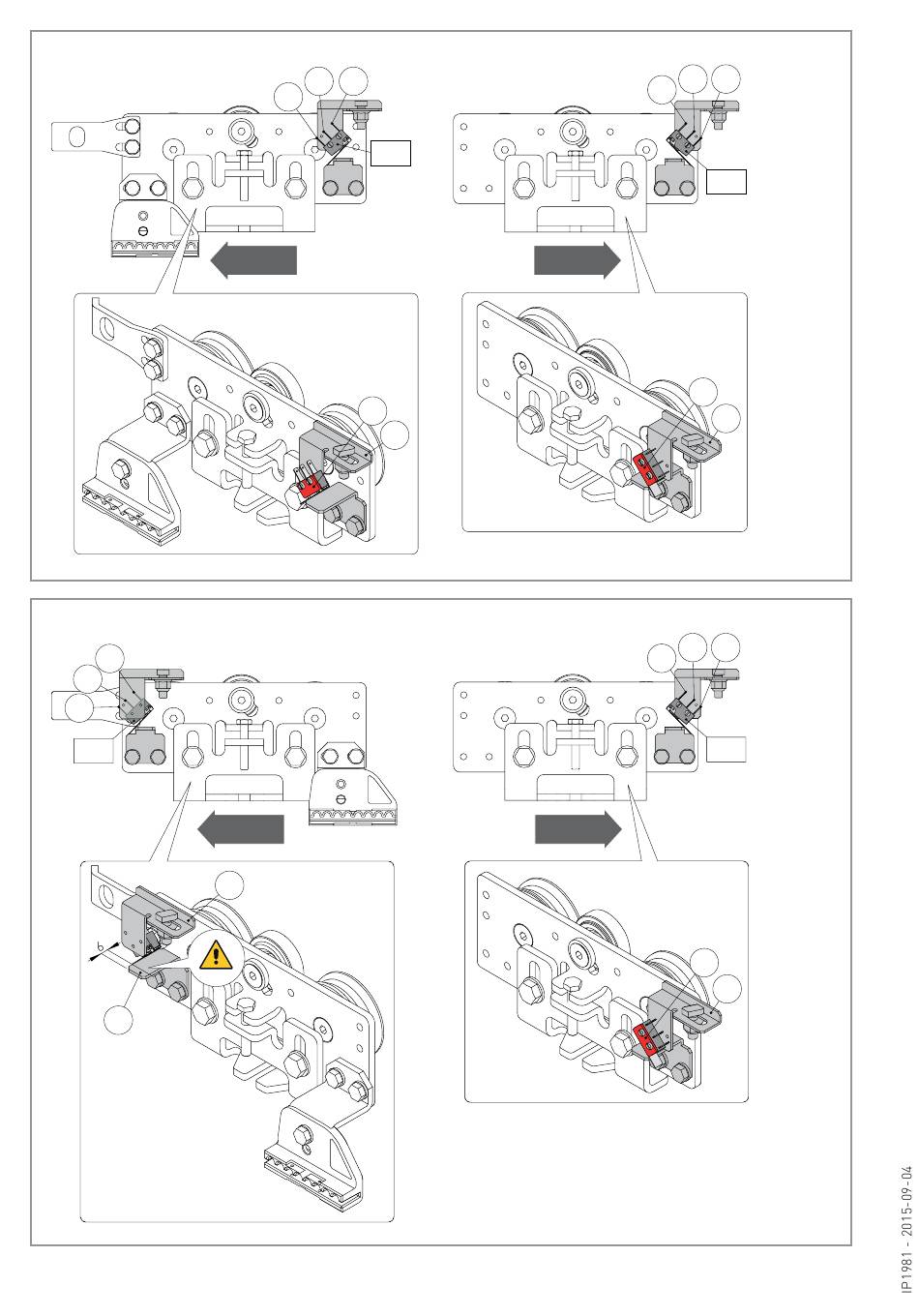 b

IP1981 - 2015-09-04